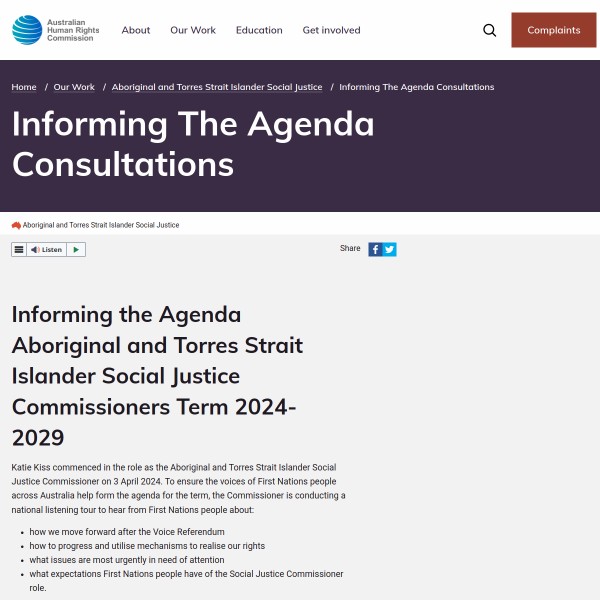 Australian Human Rights Commission

About Our Work Education Get involved

Complaints

Home / Our Work / Aboriginal and Torres Strait Islander Social Justice / Informing The Agenda Consultations

Informing The Agenda Consultations

Aboriginal and Torres Strait Islander Social Justice

Listen

Share

Informing the Agenda Aboriginal and Torres Strait Islander Social Justice Commissioners Term 2024-2029

Katie Kiss commenced in the role as the Aboriginal and Torres Strait Islander Social Justice Commissioner on 3 April 2024. To ensure the voices of First Nations people across Australia help form the agenda for the term, the Commissioner is conducting a national listening tour to hear from First Nations people about:

- how we move forward after the Voice Referendum
- how to progress and utilise mechanisms to realise our rights
- what issues are most urgently in need of attention
- what expectations First Nations people have of the Social Justice Commissioner role.